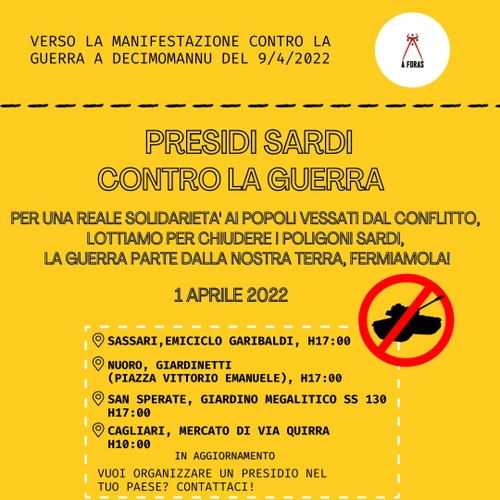 VERSO LA MANIFESTAZIONE CONTRO LA GUERRA A DECIMOMANNU DEL 9/4/2022

A FORAS

PRESIDI SARDI
CONTRO LA GUERRA

PER UNA REALE SOLIDARIETA' AI POPOLI VESSATI DAL CONFLITTO, LOTTIAMO PER CHIUDERE I POLIGONI SARDI, LA GUERRA PARTE DALLA NOSTRA TERRA, FERMIAMOLA!

1 APRILE 2022

SASSARI,EMICICLO GARIBALDI, H17:00

NUORO, GIARDINETTI (PIAZZA VITTORIO EMANUELE), H17:00

SAN SPERATE, GIARDINO MEGALITICO SS 130 H17:00

CAGLIARI, MERCATO DI VIA QUIRRA H10:00

IN AGGIORNAMENTO

VUOI ORGANIZZARE UN PRESIDIO NEL TUO PAESE? CONTATTACI!